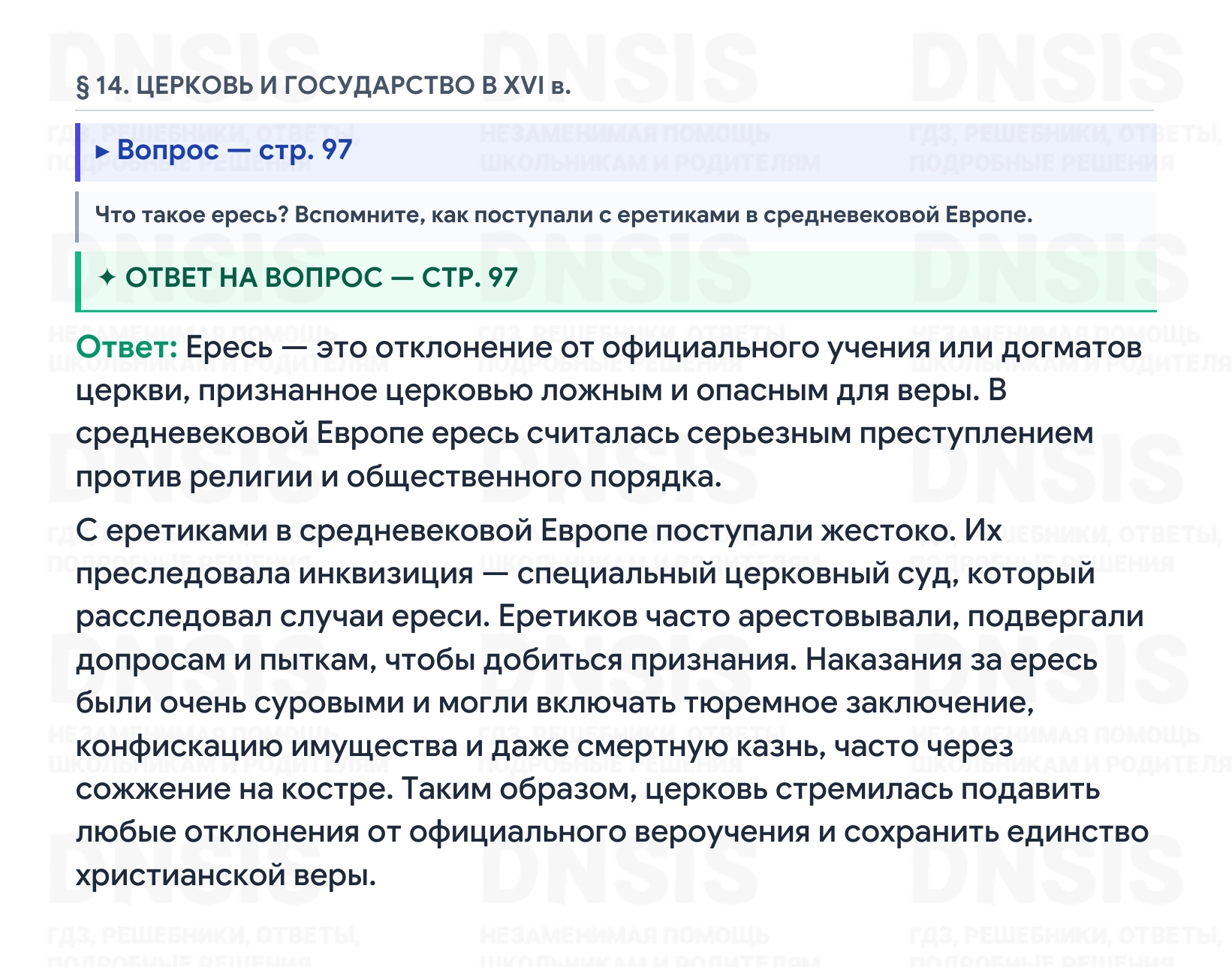 § 14. ЦЕРКОВЬ И ГОСУДАРСТВО В XVI в.

▸ Вопрос — стр. 97

Что такое ересь? Вспомните, как поступали с еретиками в средневековой Европе.

✦ ОТВЕТ НА ВОПРОС — СТР. 97

Ответ: Ересь — это отклонение от официального учения или догматов церкви, признанное церковью ложным и опасным для веры. В средневековой Европе ересь считалась серьезным преступлением против религии и общественного порядка.

С еретиками в средневековой Европе поступали жестоко. Их преследовала инквизиция — специальный церковный суд, который расследовал случаи ереси. Еретиков часто арестовывали, подвергали допросам и пыткам, чтобы добиться признания. Наказания за ересь были очень суровыми и могли включать тюремное заключение, конфискацию имущества и даже смертную казнь, часто через сожжение на костре. Таким образом, церковь стремилась подавить любые отклонения от официального вероучения и сохранить единство христианской веры.

DNSIS

ГДЗ, РЕШЕБНИКИ, ОТВЕТЫ, ПОДРОБНЫЕ РЕШЕНИЯ

НЕЗАМЕНИМАЯ ПОМОЩЬ ШКОЛЬНИКАМ И РОДИТЕЛЯМ